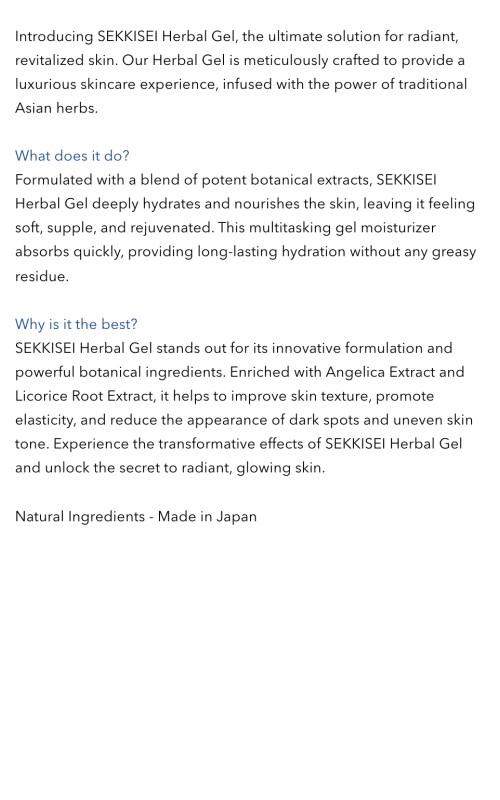 Introducing SEKKISEI Herbal Gel, the ultimate solution for radiant, revitalized skin. Our Herbal Gel is meticulously crafted to provide a luxurious skincare experience, infused with the power of traditional Asian herbs.

What does it do?
Formulated with a blend of potent botanical extracts, SEKKISEI Herbal Gel deeply hydrates and nourishes the skin, leaving it feeling soft, supple, and rejuvenated. This multitasking gel moisturizer absorbs quickly, providing long-lasting hydration without any greasy residue.

Why is it the best?
SEKKISEI Herbal Gel stands out for its innovative formulation and powerful botanical ingredients. Enriched with Angelica Extract and Licorice Root Extract, it helps to improve skin texture, promote elasticity, and reduce the appearance of dark spots and uneven skin tone. Experience the transformative effects of SEKKISEI Herbal Gel and unlock the secret to radiant, glowing skin.

Natural Ingredients - Made in Japan